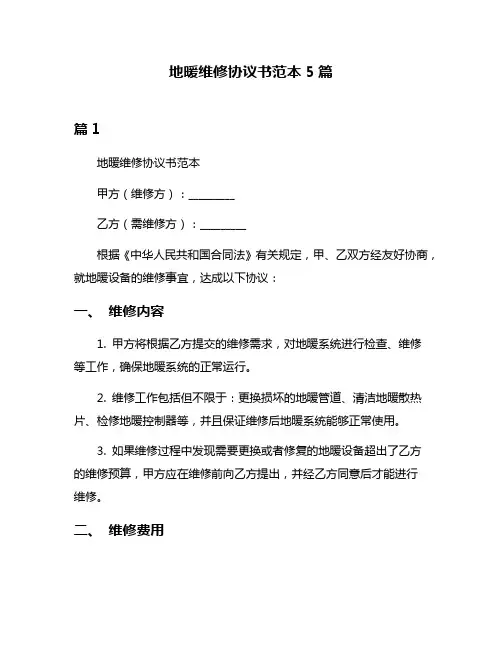 地暖维修协议书范本 5 篇

篇 1

地暖维修协议书范本

甲方（维修方）：________

乙方（需维修方）：________

根据《中华人民共和国合同法》有关规定，甲、乙双方经友好协商，就地暖设备的维修事宜，达成以下协议：

一、 维修内容

1. 甲方将根据乙方提交的维修需求，对地暖系统进行检查、维修等工作，确保地暖系统的正常运行。

2. 维修工作包括但不限于：更换损坏的地暖管道、清洁地暖散热片、检修地暖控制器等，并且保证维修后地暖系统能够正常使用。

3. 如果维修过程中发现需要更换或者修复的地暖设备超出了乙方的维修预算，甲方应在维修前向乙方提出，并经乙方同意后才能进行维修。

二、 维修费用